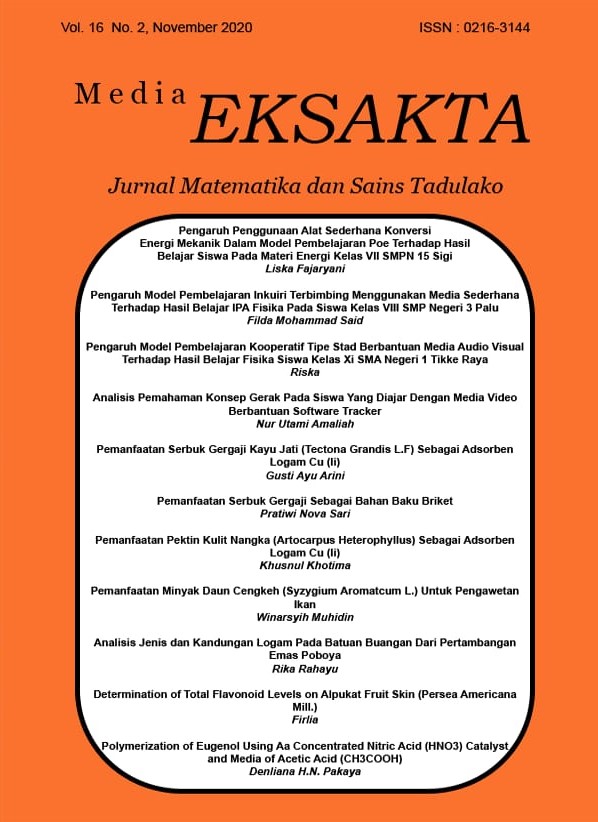 Vol. 16 No. 2, November 2020

ISSN : 0216-3144

Media EKSAKTA

Jurnal Matematika dan Sains Tadulako

Pengaruh Penggunaan Alat Sederhana Konversi Energi Mekanik Dalam Model Pembelajaran Poe Terhadap Hasil Belajar Siswa Pada Materi Energi Kelas VII SMPN 15 Sigi
Liska Fajaryani

Pengaruh Model Pembelajaran Inkuiri Terbimbing Menggunakan Media Sederhana Terhadap Hasil Belajar IPA Fisika Pada Siswa Kelas VIII SMP Negeri 3 Palu
Filda Mohammad Said

Pengaruh Model Pembelajaran Kooperatif Tipe Stad Berbantuan Media Audio Visual Terhadap Hasil Belajar Fisika Siswa Kelas Xi SMA Negeri 1 Tikke Raya
Riska

Analisis Pemahaman Konsep Gerak Pada Siswa Yang Diajar Dengan Media Video Berbantuan Software Tracker
Nur Utami Amaliah

Pemanfaatan Serbuk Gergaji Kayu Jati (Tectona Grandis L.F) Sebagai Adsorben Logam Cu (Ii)
Gusti Ayu Arini

Pemanfaatan Serbuk Gergaji Sebagai Bahan Baku Briket
Pratiwi Nova Sari

Pemanfaatan Pektin Kulit Nangka (Artocarpus Heterophyllus) Sebagai Adsorben Logam Cu (Ii)
Khusnul Khotima

Pemanfaatan Minyak Daun Cengkeh (Syzygium Aromatcum L.) Untuk Pengawetan Ikan
Winarsyih Muhidin

Analisis Jenis dan Kandungan Logam Pada Batuan Buangan Dari Pertambangan Emas Poboya
Rika Rahayu

Determination of Total Flavonoid Levels on Alpukat Fruit Skin (Persea Americana Mill.)
Firlia

Polymerization of Eugenol Using Aa Concentrated Nitric Acid (HNO3) Catalyst and Media of Acetic Acid (CH3COOH)
Denliana H.N. Pakaya